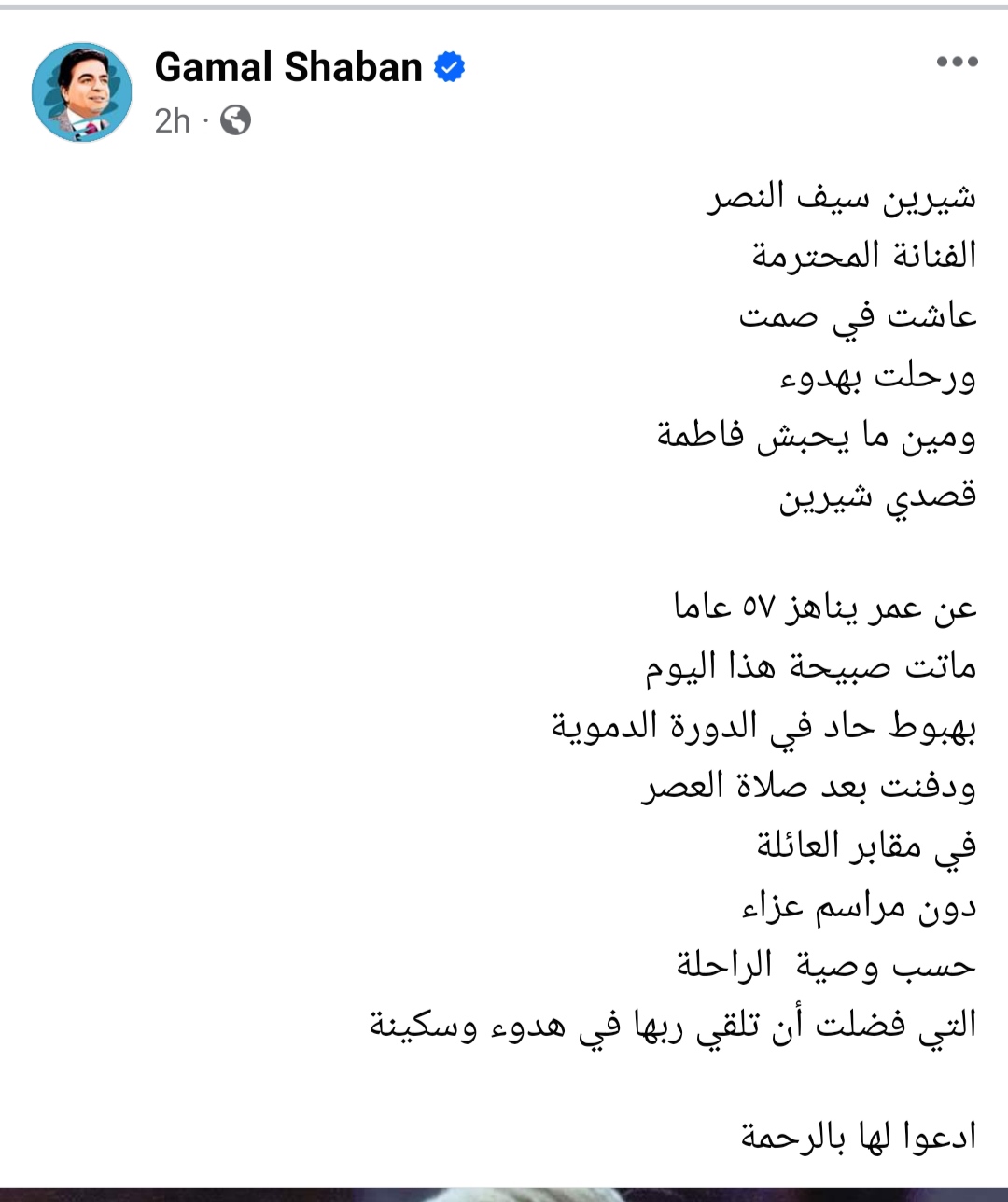 Gamal Shaban
2h ·

شيرين سيف النصر
الفنانة المحترمة
عاشت في صمت
ورحلت بهدوء
ومين ما يحبش فاطمة
قصدي شيرين

عن عمر يناهز ٥٧ عاما
ماتت صبيحة هذا اليوم
بهبوط حاد في الدورة الدموية
ودفنت بعد صلاة العصر
في مقابر العائلة
دون مراسم عزاء
حسب وصية الراحلة
التي فضلت أن تلقي ربها في هدوء وسكينة

ادعوا لها بالرحمة